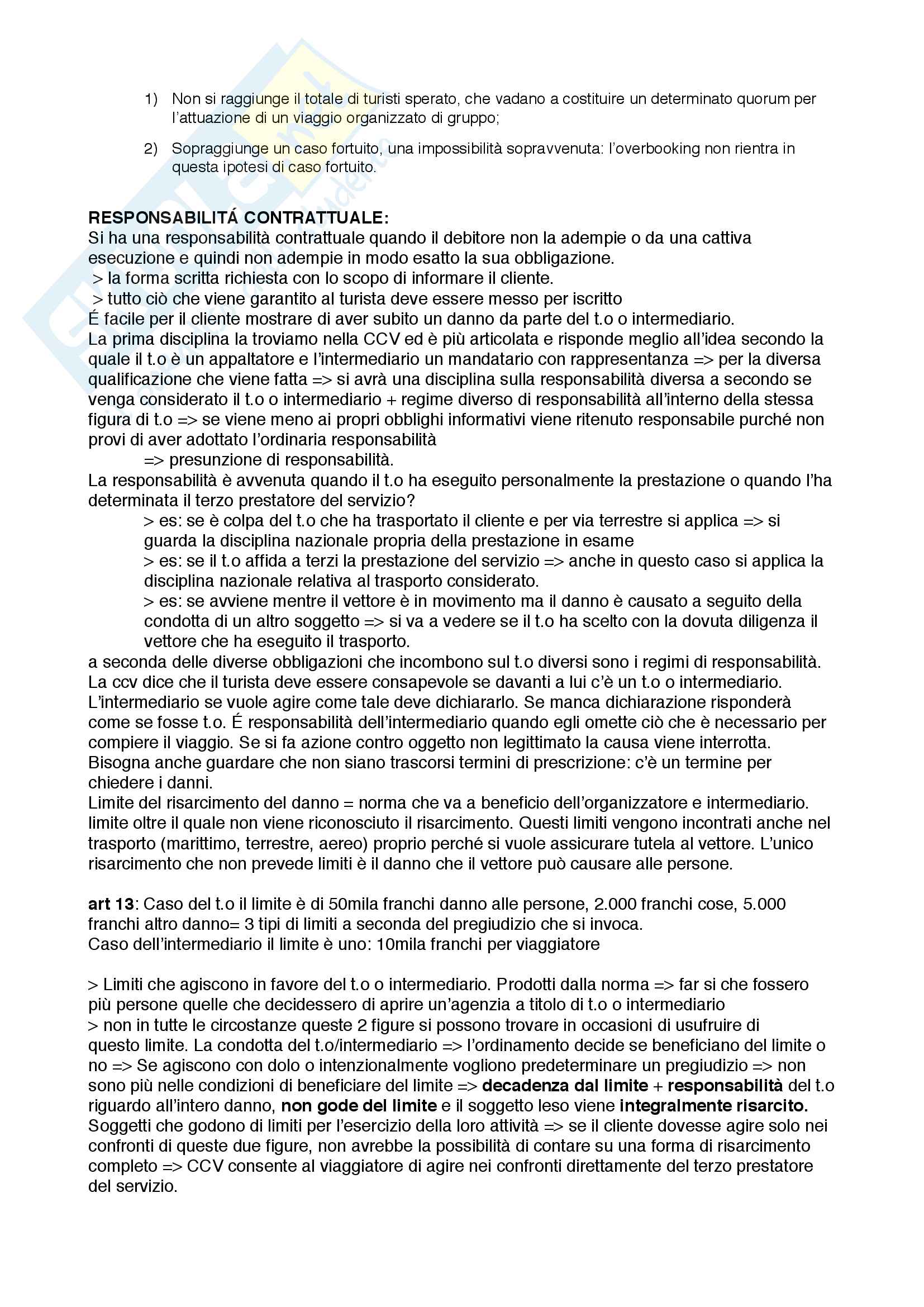 1) Non si raggiunge il totale di turisti sperato, che vadano a costituire un determinato quorum per l'attuazione di un viaggio organizzato di gruppo;

2) Sopraggiunge un caso fortuito, una impossibilità sopravvenuta: l'overbooking non rientra in questa ipotesi di caso fortuito.

RESPONSABILITÁ CONTRATTUALE:
Si ha una responsabilità contrattuale quando il debitore non la adempie o da una cattiva esecuzione e quindi non adempie in modo esatto la sua obbligazione.
> la forma scritta richiesta con lo scopo di informare il cliente.
> tutto ciò che viene garantito al turista deve essere messo per iscritto
É facile per il cliente mostrare di aver subito un danno da parte del t.o o intermediario.
La prima disciplina la troviamo nella CCV ed è più articolata e risponde meglio all'idea secondo la quale il t.o è un appaltatore e l'intermediario un mandatario con rappresentanza => per la diversa qualificazione che viene fatta => si avrà una disciplina sulla responsabilità diversa a secondo se venga considerato il t.o o intermediario + regime diverso di responsabilità all'interno della stessa figura di t.o => se viene meno ai propri obblighi informativi viene ritenuto responsabile purché non provi di aver adottato l'ordinaria responsabilità
=> presunzione di responsabilità.
La responsabilità è avvenuta quando il t.o ha eseguito personalmente la prestazione o quando l'ha determinata il terzo prestatore del servizio?
> es: se è colpa del t.o che ha trasportato il cliente e per via terrestre si applica => si guarda la disciplina nazionale propria della prestazione in esame
> es: se il t.o affida a terzi la prestazione del servizio => anche in questo caso si applica la disciplina nazionale relativa al trasporto considerato.
> es: se avviene mentre il vettore è in movimento ma il danno è causato a seguito della condotta di un altro soggetto => si va a vedere se il t.o ha scelto con la dovuta diligenza il vettore che ha eseguito il trasporto.
a seconda delle diverse obbligazioni che incombono sul t.o diversi sono i regimi di responsabilità.
La ccv dice che il turista deve essere consapevole se davanti a lui c'è un t.o o intermediario. L'intermediario se vuole agire come tale deve dichiararlo. Se manca dichiarazione risponderà come se fosse t.o. É responsabilità dell'intermediario quando egli omette ciò che è necessario per compiere il viaggio. Se si fa azione contro oggetto non legittimato la causa viene interrotta. Bisogna anche guardare che non siano trascorsi termini di prescrizione: c'è un termine per chiedere i danni.
Limite del risarcimento del danno = norma che va a beneficio dell'organizzatore e intermediario. limite oltre il quale non viene riconosciuto il risarcimento. Questi limiti vengono incontrati anche nel trasporto (marittimo, terrestre, aereo) proprio perché si vuole assicurare tutela al vettore. L'unico risarcimento che non prevede limiti è il danno che il vettore può causare alle persone.

art 13: Caso del t.o il limite è di 50mila franchi danno alle persone, 2.000 franchi cose, 5.000 franchi altro danno= 3 tipi di limiti a seconda del pregiudizio che si invoca.
Caso dell'intermediario il limite è uno: 10mila franchi per viaggiatore

> Limiti che agiscono in favore del t.o o intermediario. Prodotti dalla norma => far si che fossero più persone quelle che decidessero di aprire un'agenzia a titolo di t.o o intermediario
> non in tutte le circostanze queste 2 figure si possono trovare in occasioni di usufruire di questo limite. La condotta del t.o/intermediario => l'ordinamento decide se beneficiano del limite o no => Se agiscono con dolo o intenzionalmente vogliono predeterminare un pregiudizio => non sono più nelle condizioni di beneficiare del limite => decadenza dal limite + responsabilità del t.o riguardo all'intero danno, non gode del limite e il soggetto leso viene integralmente risarcito.
Soggetti che godono di limiti per l'esercizio della loro attività => se il cliente dovesse agire solo nei confronti di queste due figure, non avrebbe la possibilità di contare su una forma di risarcimento completo => CCV consente al viaggiatore di agire nei confronti direttamente del terzo prestatore del servizio.